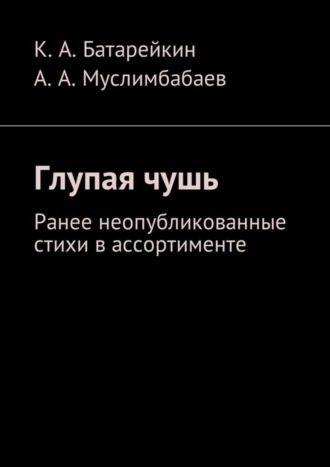 К. А. Батарейкин
А. А. Муслимбабаев

Глупая чушь

Ранее неопубликованные стихи в ассортименте